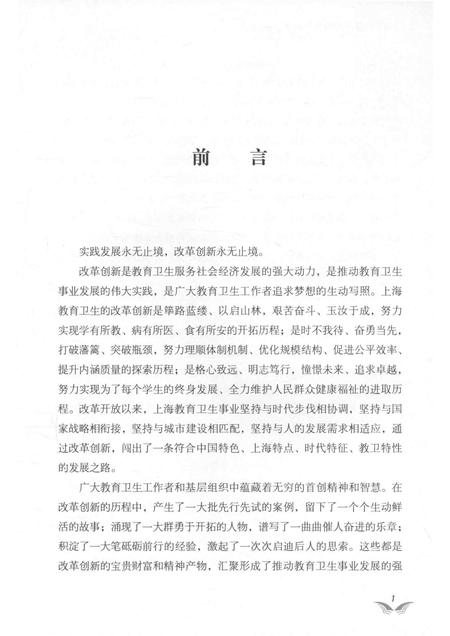 前　言

实践发展永无止境，改革创新永无止境。

改革创新是教育卫生服务社会经济发展的强大动力，是推动教育卫生事业发展的伟大实践，是广大教育卫生工作者追求梦想的生动写照。上海教育卫生的改革创新是筚路蓝缕、以启山林，艰苦奋斗、玉汝于成，努力实现学有所教、病有所医、食有所安的开拓历程；是时不我待、奋勇当先，打破藩篱、突破瓶颈，努力理顺体制机制、优化规模结构、促进公平效率、提升内涵质量的探索历程；是格心致远、明志笃行，憧憬未来、追求卓越，努力实现为了每个学生的终身发展、全力维护人民群众健康福祉的进取历程。改革开放以来，上海教育卫生事业坚持与时代步伐相协调、坚持与国家战略相衔接，坚持与城市建设相匹配，坚持与人的发展需求相适应，通过改革创新，闯出了一条符合中国特色、上海特点、时代特征、教卫特性的发展之路。

广大教育卫生工作者和基层组织中蕴藏着无穷的首创精神和智慧。在改革创新的历程中，产生了一大批先行先试的案例，留下了一个个生动鲜活的故事；涌现了一大群勇于开拓的人物，谱写了一曲曲催人奋进的乐章；积淀了一大笔砥砺前行的经验，激起了一次次启迪后人的思索。这些都是改革创新的宝贵财富和精神产物，汇聚形成了推动教育卫生事业发展的强

1